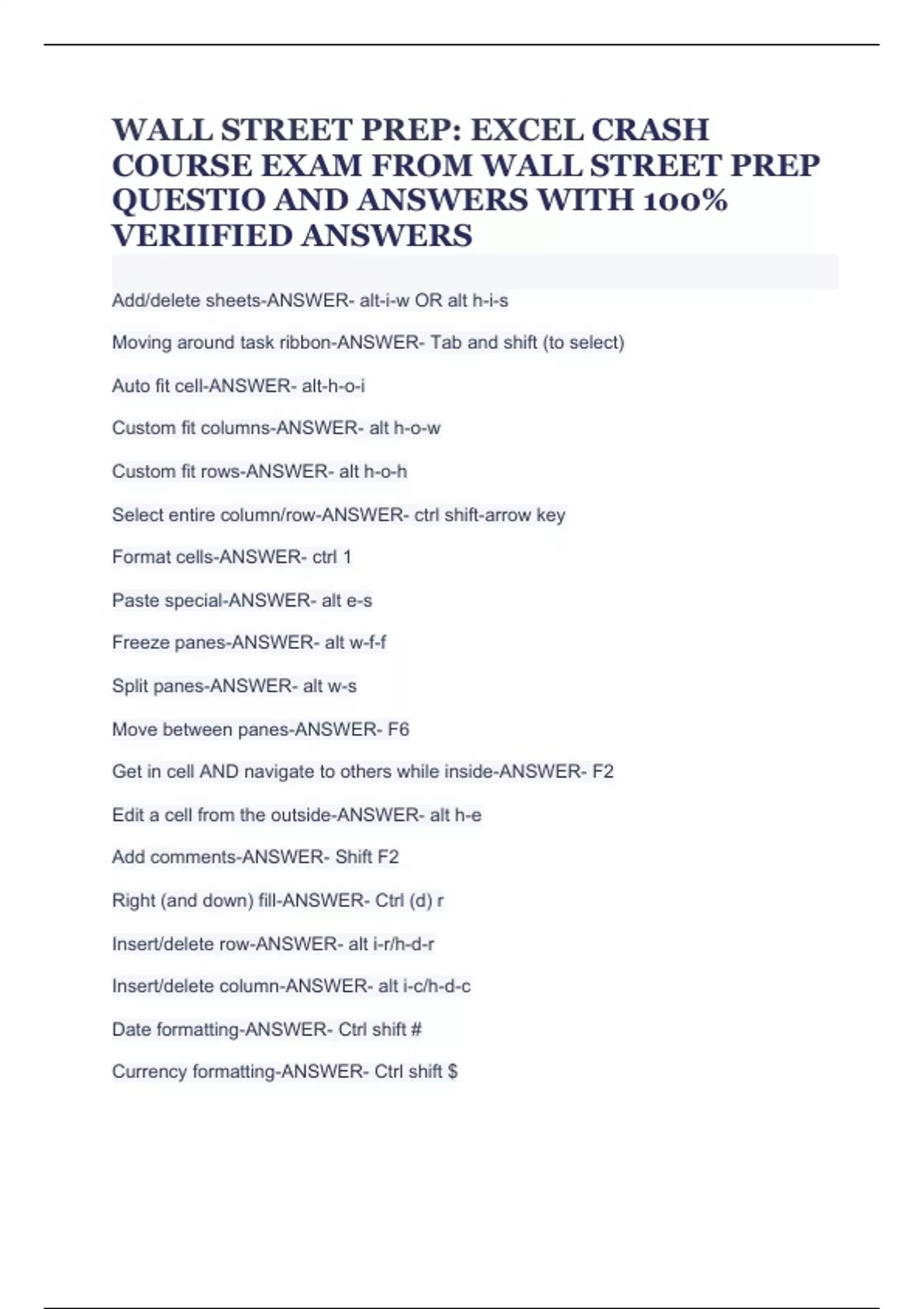 WALL STREET PREP: EXCEL CRASH COURSE EXAM FROM WALL STREET PREP QUESTIO AND ANSWERS WITH 100% VERIIFIED ANSWERS

Add/delete sheets-ANSWER- alt-i-w OR alt h-i-s

Moving around task ribbon-ANSWER- Tab and shift (to select)

Auto fit cell-ANSWER- alt-h-o-i

Custom fit columns-ANSWER- alt h-o-w

Custom fit rows-ANSWER- alt h-o-h

Select entire column/row-ANSWER- ctrl shift-arrow key

Format cells-ANSWER- ctrl 1

Paste special-ANSWER- alt e-s

Freeze panes-ANSWER- alt w-f-f

Split panes-ANSWER- alt w-s

Move between panes-ANSWER- F6

Get in cell AND navigate to others while inside-ANSWER- F2

Edit a cell from the outside-ANSWER- alt h-e

Add comments-ANSWER- Shift F2

Right (and down) fill-ANSWER- Ctrl (d) r

Insert/delete row-ANSWER- alt i-r/h-d-r

Insert/delete column-ANSWER- alt i-c/h-d-c

Date formatting-ANSWER- Ctrl shift #

Currency formatting-ANSWER- Ctrl shift $